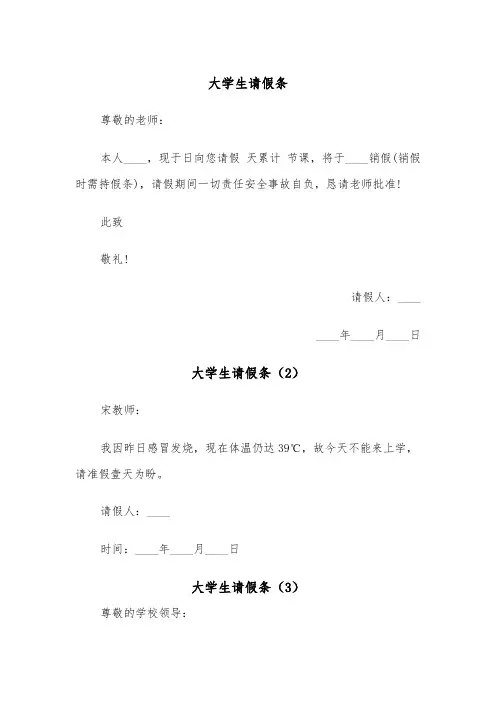 大学生请假条

尊敬的老师：

本人____，现于日向您请假 天累计 节课，将于____销假(销假时需持假条)，请假期间一切责任安全事故自负，恳请老师批准！

此致

敬礼！

请假人：____

____年____月____日

大学生请假条（2）

宋教师：

我因昨日感冒发烧，现在体温仍达 39℃，故今天不能来上学，请准假壹天为盼。

请假人：____

时间：____年____月____日

大学生请假条（3）

尊敬的学校领导：